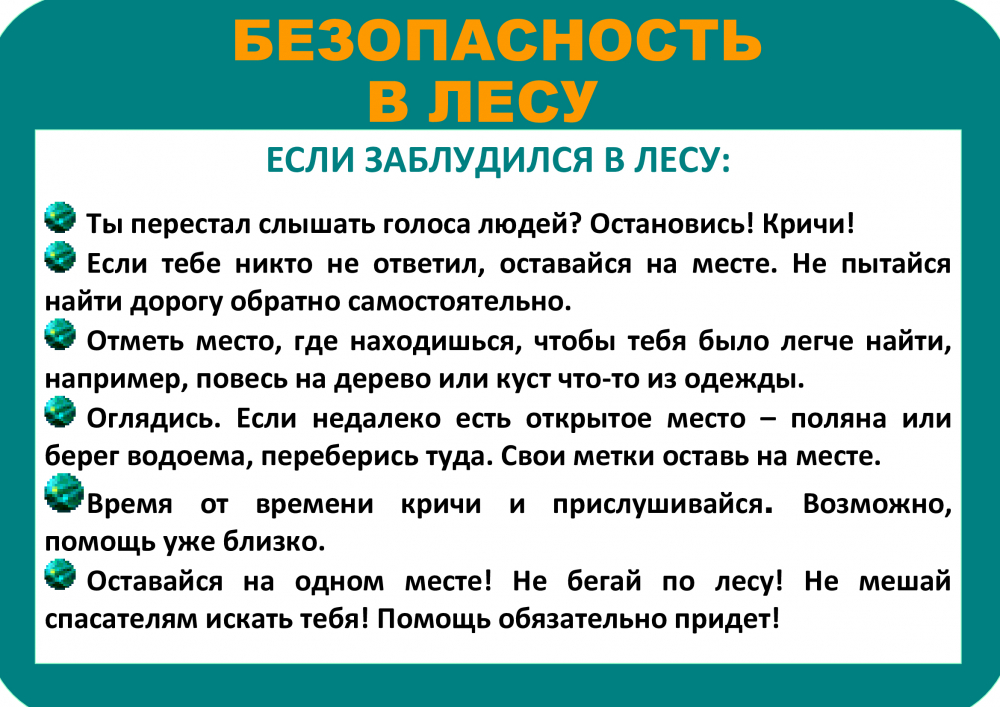 БЕЗОПАСНОСТЬ В ЛЕСУ

ЕСЛИ ЗАБЛУДИЛСЯ В ЛЕСУ:

Ты перестал слышать голоса людей? Остановись! Кричи!

Если тебе никто не ответил, оставайся на месте. Не пытайся найти дорогу обратно самостоятельно.

Отметь место, где находишься, чтобы тебя было легче найти, например, повесь на дерево или куст что-то из одежды.

Оглядись. Если недалеко есть открытое место – поляна или берег водоема, переберись туда. Свои метки оставь на месте.

Время от времени кричи и прислушивайся. Возможно, помощь уже близко.

Оставайся на одном месте! Не бегай по лесу! Не мешай спасателям искать тебя! Помощь обязательно придет!